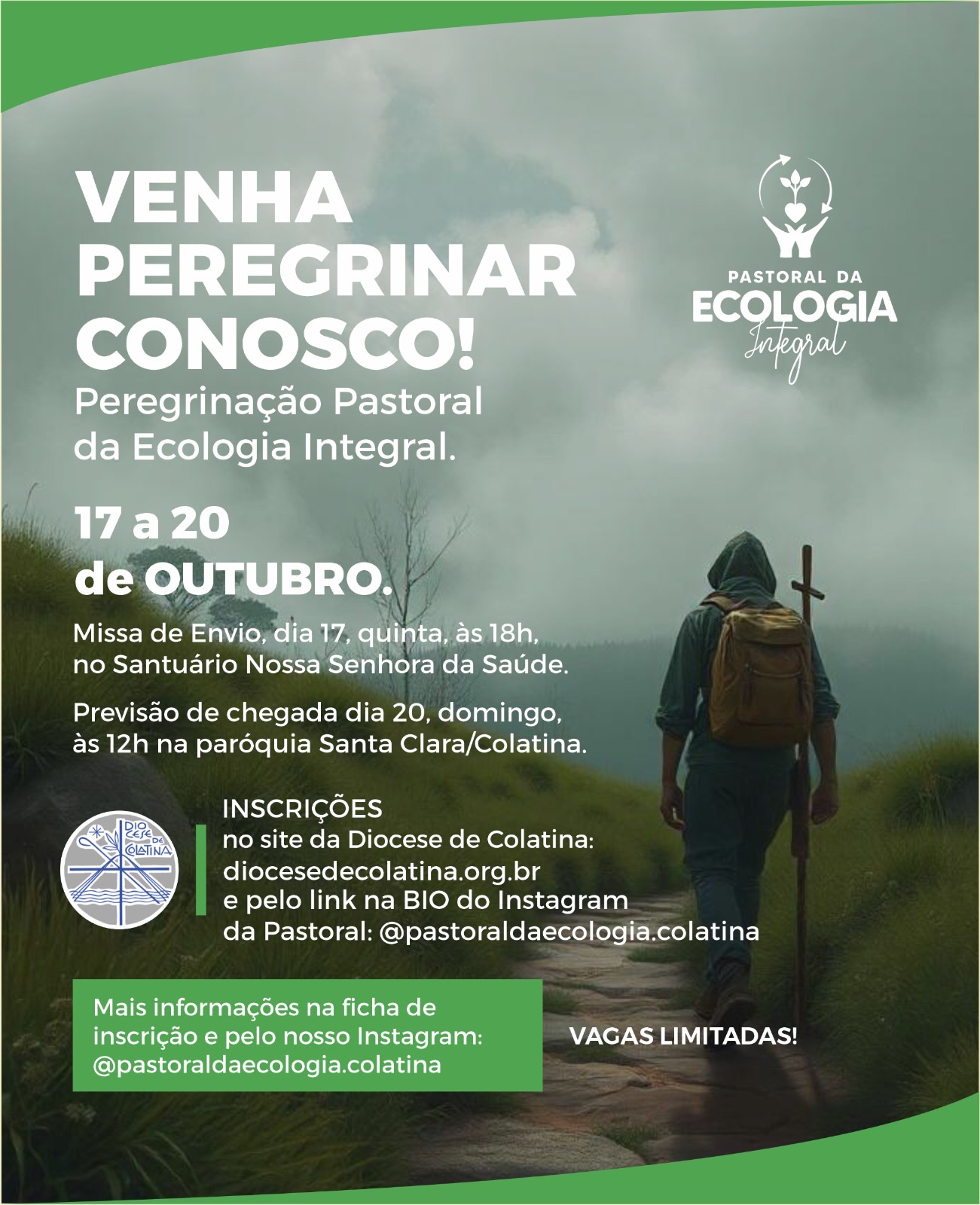 VENHA PEREGRINAR CONOSCO!
Peregrinação Pastoral da Ecologia Integral.

PASTORAL DA ECOLOGIA Integral

17 a 20 de OUTUBRO.

Missa de Envio, dia 17, quinta, às 18h, no Santuário Nossa Senhora da Saúde.

Previsão de chegada dia 20, domingo, às 12h na paróquia Santa Clara/Colatina.

DIOCESE DE COLATINA

INSCRIÇÕES
no site da Diocese de Colatina:
diocesedecolatina.org.br
e pelo link na BIO do Instagram da Pastoral: @pastoraldaecologia.colatina

Mais informações na ficha de inscrição e pelo nosso Instagram: @pastoraldaecologia.colatina

VAGAS LIMITADAS!